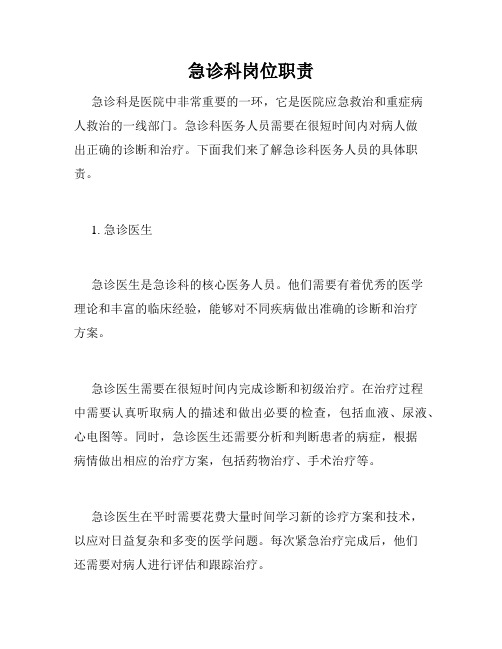 急诊科岗位职责

急诊科是医院中非常重要的一环，它是医院应急救治和重症病人救治的一线部门。急诊科医务人员需要在很短时间内对病人做出正确的诊断和治疗。下面我们来了解急诊科医务人员的具体职责。

1. 急诊医生

急诊医生是急诊科的核心医务人员。他们需要有着优秀的医学理论和丰富的临床经验，能够对不同疾病做出准确的诊断和治疗方案。

急诊医生需要在很短时间内完成诊断和初级治疗。在治疗过程中需要认真听取病人的描述和做出必要的检查，包括血液、尿液、心电图等。同时，急诊医生还需要分析和判断患者的病症，根据病情做出相应的治疗方案，包括药物治疗、手术治疗等。

急诊医生在平时需要花费大量时间学习新的诊疗方案和技术，以应对日益复杂和多变的医学问题。每次紧急治疗完成后，他们还需要对病人进行评估和跟踪治疗。